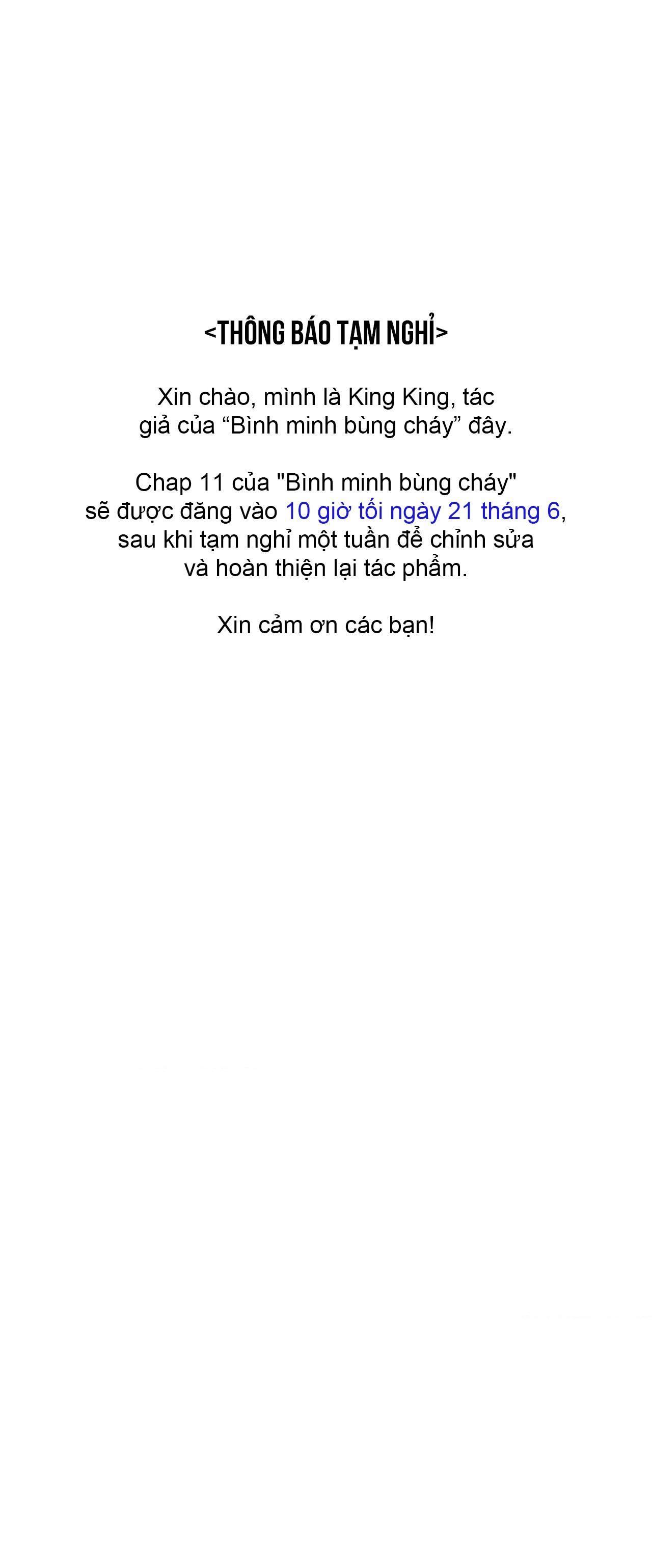 <THÔNG BÁO TẠM NGHỈ>

Xin chào, mình là King King, tác giả của “Bình minh bùng cháy” đây.

Chap 11 của "Bình minh bùng cháy" sẽ được đăng vào 10 giờ tối ngày 21 tháng 6, sau khi tạm nghỉ một tuần để chỉnh sửa và hoàn thiện lại tác phẩm.

Xin cảm ơn các bạn!